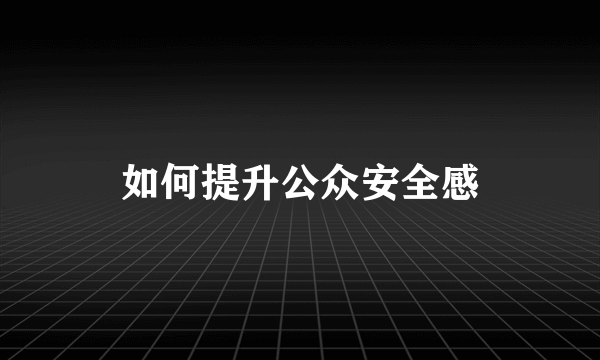 如何提升公众安全感